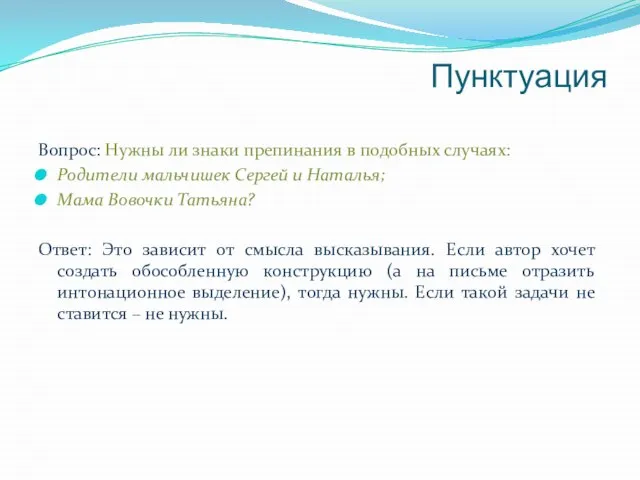 Пунктуация

Вопрос: Нужны ли знаки препинания в подобных случаях:
Родители мальчишек Сергей и Наталья;
Мама Вовочки Татьяна?

Ответ: Это зависит от смысла высказывания. Если автор хочет создать обособленную конструкцию (а на письме отразить интонационное выделение), тогда нужны. Если такой задачи не ставится – не нужны.